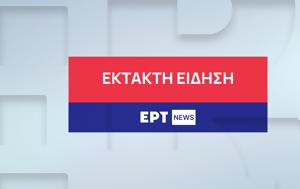 ΕΚΤΑΚΤΗ ΕΙΔΗΣΗ

ΕΡΤ NEWS